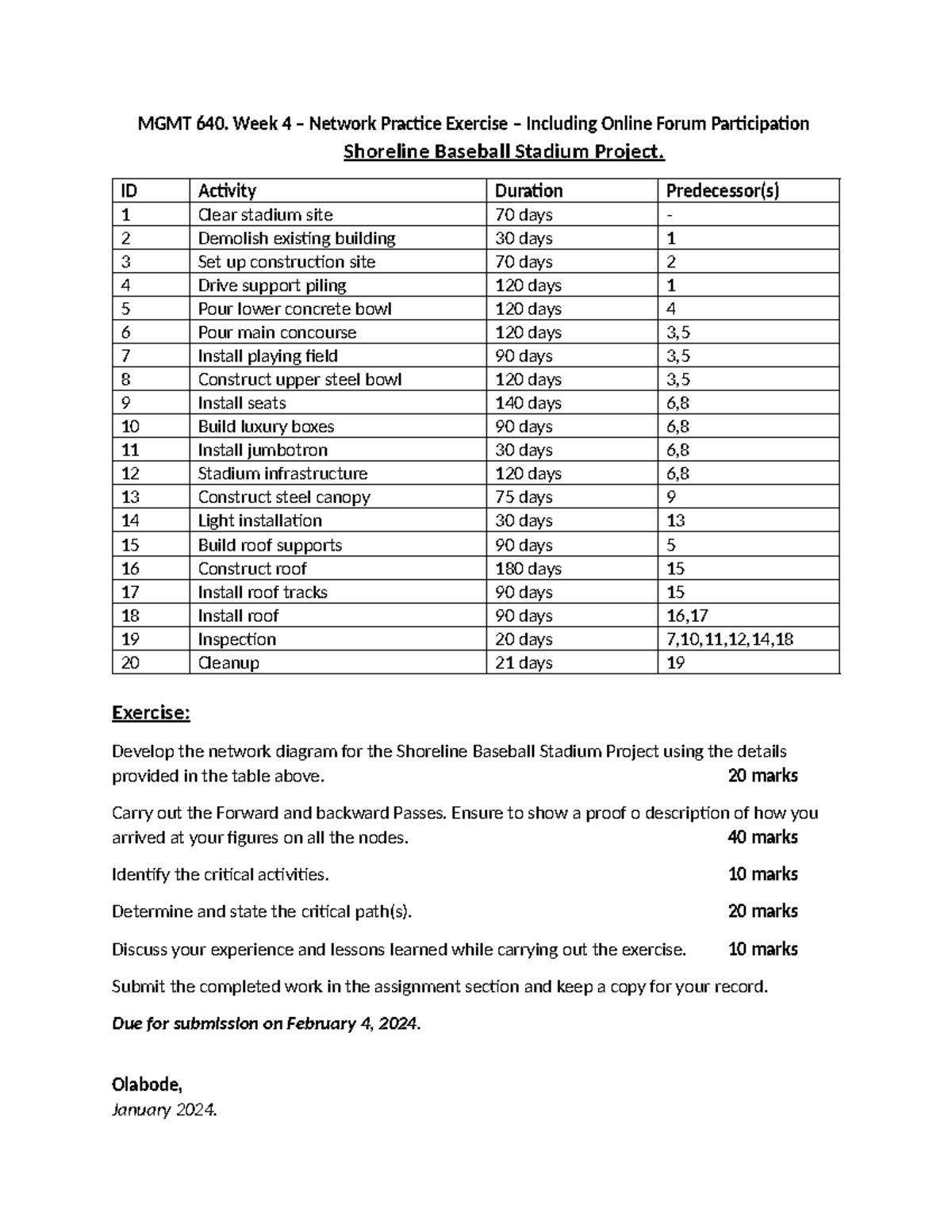 MGMT 640. Week 4 – Network Practice Exercise – Including Online Forum Participation

Shoreline Baseball Stadium Project.

| ID | Activity | Duration | Predecessor(s) |
|---|---|---|---|
| 1 | Clear stadium site | 70 days | - |
| 2 | Demolish existing building | 30 days | 1 |
| 3 | Set up construction site | 70 days | 2 |
| 4 | Drive support piling | 120 days | 1 |
| 5 | Pour lower concrete bowl | 120 days | 4 |
| 6 | Pour main concourse | 120 days | 3,5 |
| 7 | Install playing field | 90 days | 3,5 |
| 8 | Construct upper steel bowl | 120 days | 3,5 |
| 9 | Install seats | 140 days | 6,8 |
| 10 | Build luxury boxes | 90 days | 6,8 |
| 11 | Install jumbotron | 30 days | 6,8 |
| 12 | Stadium infrastructure | 120 days | 6,8 |
| 13 | Construct steel canopy | 75 days | 9 |
| 14 | Light installation | 30 days | 13 |
| 15 | Build roof supports | 90 days | 5 |
| 16 | Construct roof | 180 days | 15 |
| 17 | Install roof tracks | 90 days | 15 |
| 18 | Install roof | 90 days | 16,17 |
| 19 | Inspection | 20 days | 7,10,11,12,14,18 |
| 20 | Cleanup | 21 days | 19 |

Exercise:

Develop the network diagram for the Shoreline Baseball Stadium Project using the details provided in the table above. 20 marks

Carry out the Forward and backward Passes. Ensure to show a proof o description of how you arrived at your figures on all the nodes. 40 marks

Identify the critical activities. 10 marks

Determine and state the critical path(s). 20 marks

Discuss your experience and lessons learned while carrying out the exercise. 10 marks

Submit the completed work in the assignment section and keep a copy for your record.

Due for submission on February 4, 2024.

Olabode,
January 2024.